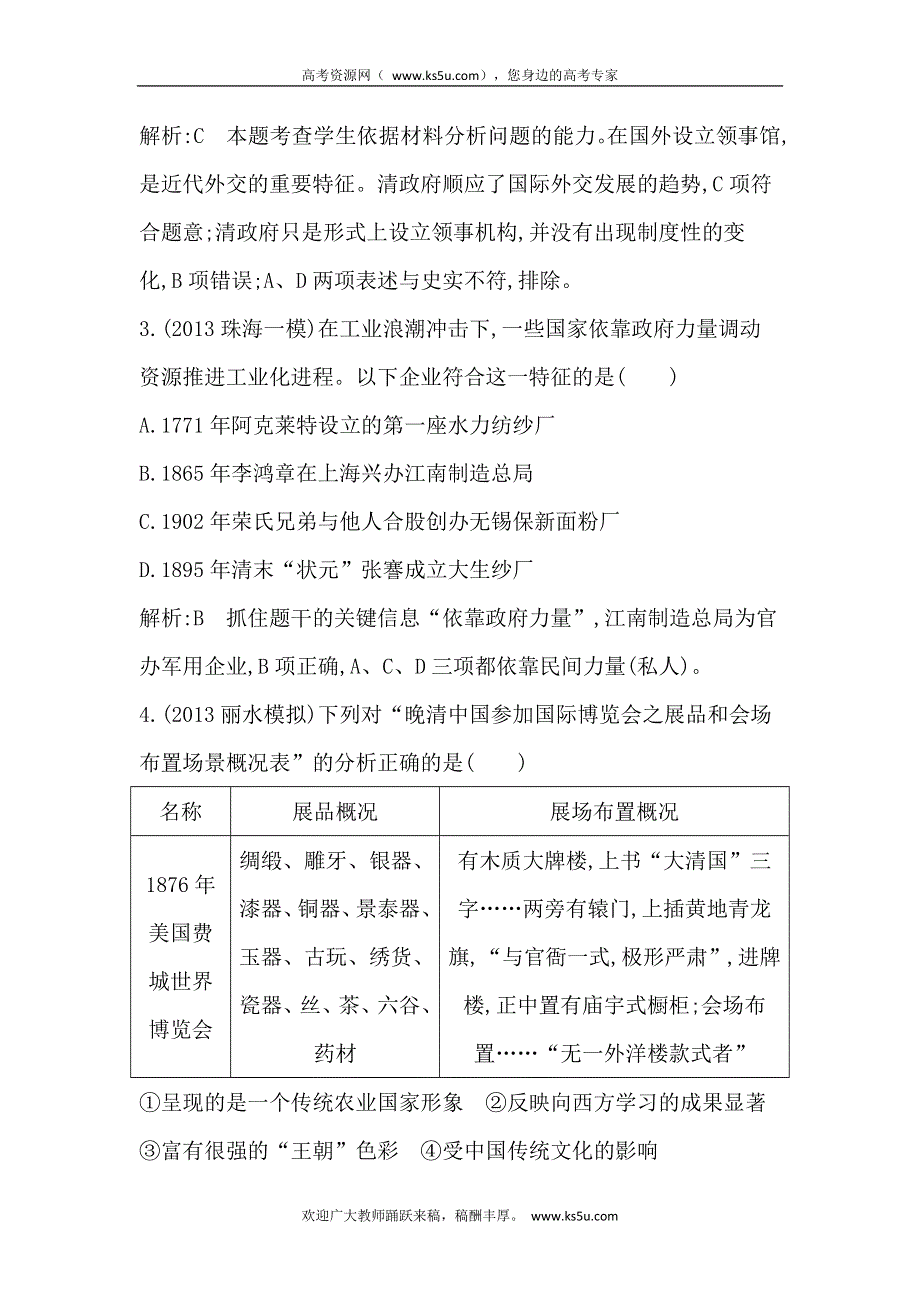 高考资源网（ www.ks5u.com），您身边的高考专家

解析:C　本题考查学生依据材料分析问题的能力。在国外设立领事馆,是近代外交的重要特征。清政府顺应了国际外交发展的趋势,C 项符合题意;清政府只是形式上设立领事机构,并没有出现制度性的变化,B 项错误;A、D 两项表述与史实不符,排除。

3.(2013 珠海一模)在工业浪潮冲击下,一些国家依靠政府力量调动资源推进工业化进程。以下企业符合这一特征的是(　　)

A.1771 年阿克莱特设立的第一座水力纺纱厂

B.1865 年李鸿章在上海兴办江南制造总局

C.1902 年荣氏兄弟与他人合股创办无锡保新面粉厂

D.1895 年清末“状元”张謇成立大生纱厂

解析:B　抓住题干的关键信息“依靠政府力量”,江南制造总局为官办军用企业,B 项正确,A、C、D 三项都依靠民间力量(私人)。

4.(2013 丽水模拟)下列对“晚清中国参加国际博览会之展品和会场布置场景概况表”的分析正确的是(　　)

| 名称 | 展品概况 | 展场布置概况 |
|---|---|---|
| 1876 年美国费城世界博览会 | 绸缎、雕牙、银器、漆器、铜器、景泰器、玉器、古玩、绣货、瓷器、丝、茶、六谷、药材 | 有木质大牌楼,上书“大清国”三字……两旁有辕门,上插黄地青龙旗,“与官衙一式,极形严肃”,进牌楼,正中置有庙宇式橱柜;会场布置……“无一外洋楼款式者” |

①呈现的是一个传统农业国家形象　②反映向西方学习的成果显著

③富有很强的“王朝”色彩　④受中国传统文化的影响

欢迎广大教师踊跃来稿，稿酬丰厚。 www.ks5u.com